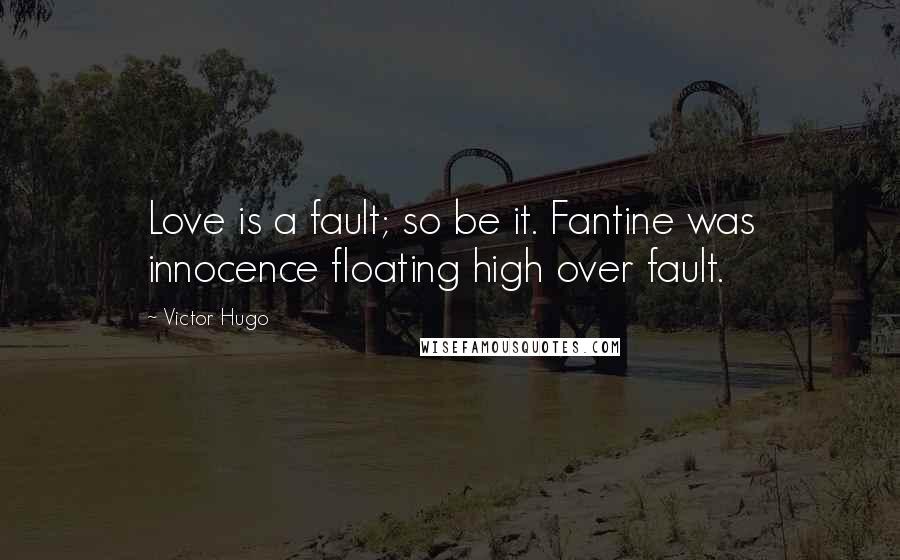 Love is a fault; so be it. Fantine was innocence floating high over fault.

~ Victor Hugo

WISEFAMOUSQUOTES.COM